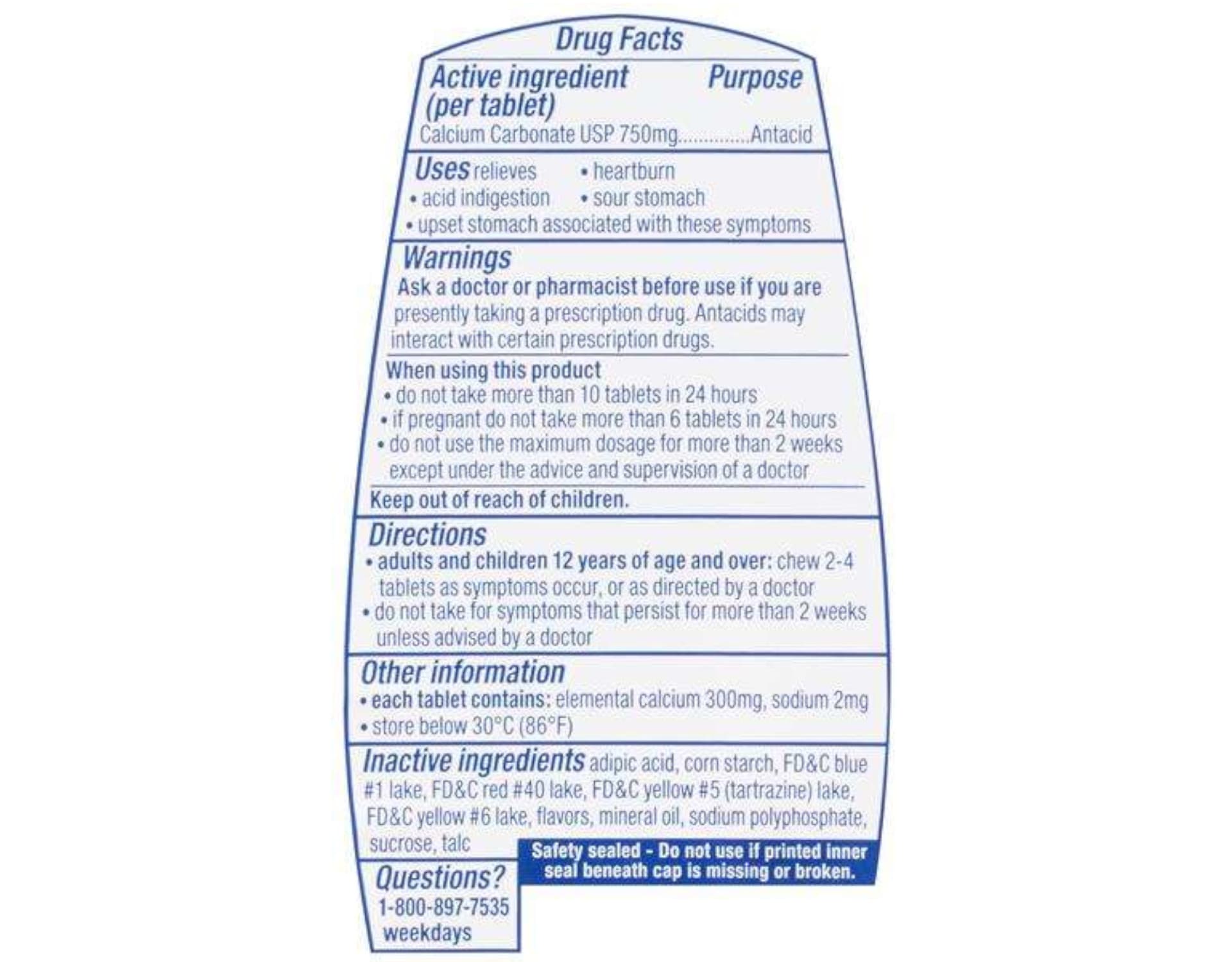 Drug Facts

Active ingredient (per tablet) Purpose

Calcium Carbonate USP 750mg..............Antacid

Uses relieves
• heartburn
• acid indigestion
• sour stomach
• upset stomach associated with these symptoms

Warnings

Ask a doctor or pharmacist before use if you are presently taking a prescription drug. Antacids may interact with certain prescription drugs.

When using this product
• do not take more than 10 tablets in 24 hours
• if pregnant do not take more than 6 tablets in 24 hours
• do not use the maximum dosage for more than 2 weeks except under the advice and supervision of a doctor

Keep out of reach of children.

Directions
• adults and children 12 years of age and over: chew 2-4 tablets as symptoms occur, or as directed by a doctor
• do not take for symptoms that persist for more than 2 weeks unless advised by a doctor

Other information
• each tablet contains: elemental calcium 300mg, sodium 2mg
• store below 30°C (86°F)

Inactive ingredients adipic acid, corn starch, FD&C blue #1 lake, FD&C red #40 lake, FD&C yellow #5 (tartrazine) lake, FD&C yellow #6 lake, flavors, mineral oil, sodium polyphosphate, sucrose, talc

Safety sealed - Do not use if printed inner seal beneath cap is missing or broken.

Questions? 1-800-897-7535 weekdays